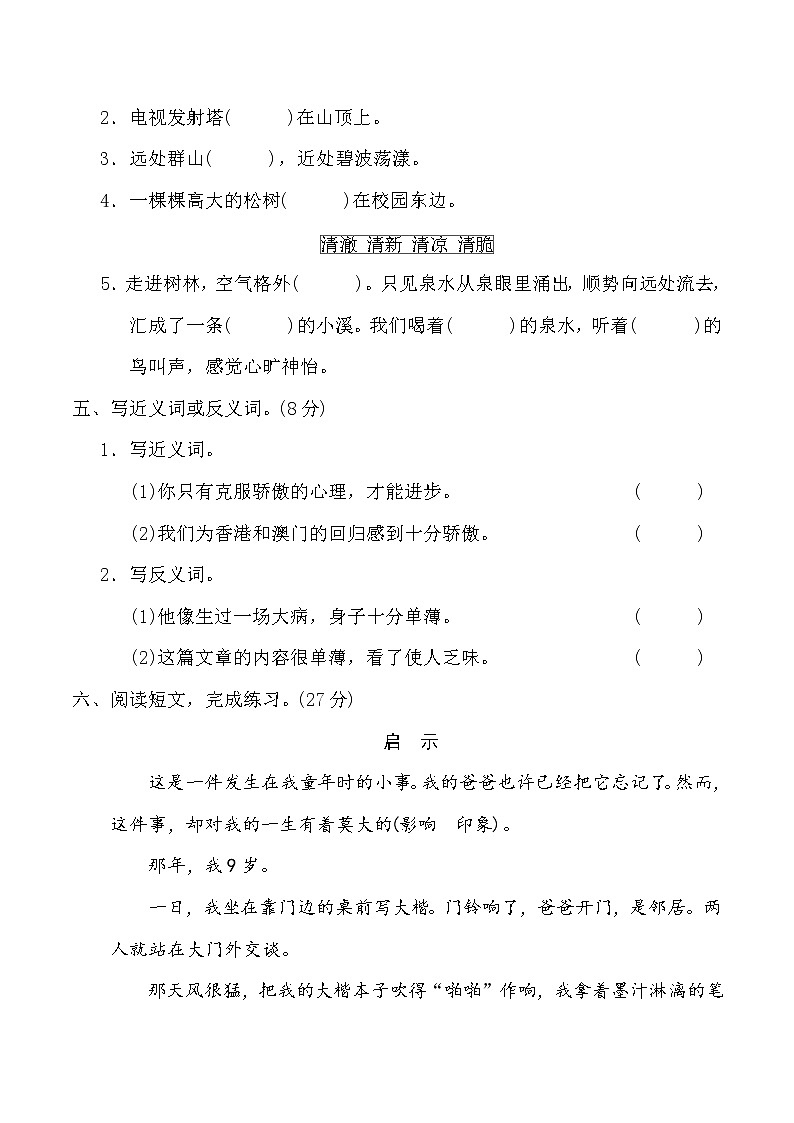 2．电视发射塔(　　　)在山顶上。

3．远处群山(　　　)，近处碧波荡漾。

4．一棵棵高大的松树(　　　)在校园东边。

清澈 清新 清凉 清脆

5．走进树林，空气格外(　　　)。只见泉水从泉眼里涌出，顺势向远处流去，汇成了一条(　　　)的小溪。我们喝着(　　　)的泉水，听着(　　　)的鸟叫声，感觉心旷神怡。

五、写近义词或反义词。(8分)

1．写近义词。

(1)你只有克服骄傲的心理，才能进步。　(　　　)

(2)我们为香港和澳门的回归感到十分骄傲。　(　　　)

2．写反义词。

(1)他像生过一场大病，身子十分单薄。　(　　　)

(2)这篇文章的内容很单薄，看了使人乏味。　(　　　)

六、阅读短文，完成练习。(27分)

启　示

这是一件发生在我童年时的小事。我的爸爸也许已经把它忘记了。然而，这件事，却对我的一生有着莫大的(影响　印象)。

那年，我9岁。

一日，我坐在靠门边的桌前写大楷。门铃响了，爸爸开门，是邻居。两人就站在大门外交谈。

那天风很猛，把我的大楷本子吹得“啪啪”作响，我拿着墨汁淋漓的笔